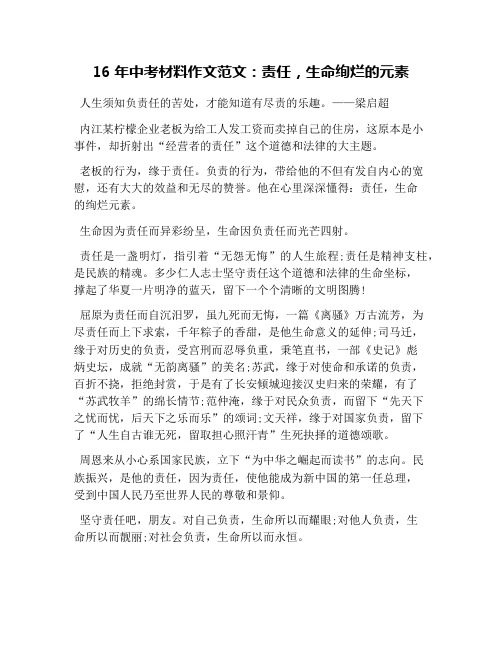 16 年中考材料作文范文：责任，生命绚烂的元素

人生须知负责任的苦处，才能知道有尽责的乐趣。——梁启超

内江某柠檬企业老板为给工人发工资而卖掉自己的住房，这原本是小事件，却折射出“经营者的责任”这个道德和法律的大主题。

老板的行为，缘于责任。负责的行为，带给他的不但有发自内心的宽慰，还有大大的效益和无尽的赞誉。他在心里深深懂得：责任，生命的绚烂元素。

生命因为责任而异彩纷呈，生命因负责任而光芒四射。

责任是一盏明灯，指引着“无怨无悔”的人生旅程;责任是精神支柱，是民族的精魂。多少仁人志士坚守责任这个道德和法律的生命坐标，撑起了华夏一片明净的蓝天，留下一个个清晰的文明图腾!

屈原为责任而自沉汨罗，虽九死而无悔，一篇《离骚》万古流芳，为尽责任而上下求索，千年粽子的香甜，是他生命意义的延伸;司马迁，缘于对历史的负责，受宫刑而忍辱负重，秉笔直书，一部《史记》彪炳史坛，成就“无韵离骚”的美名;苏武，缘于对使命和承诺的负责，百折不挠，拒绝封赏，于是有了长安倾城迎接汉史归来的荣耀，有了“苏武牧羊”的绵长情节;范仲淹，缘于对民众负责，而留下“先天下之忧而忧，后天下之乐而乐”的颂词;文天祥，缘于对国家负责，留下了“人生自古谁无死，留取担心照汗青”生死抉择的道德颂歌。

周恩来从小心系国家民族，立下“为中华之崛起而读书”的志向。民族振兴，是他的责任，因为责任，使他能成为新中国的第一任总理，受到中国人民乃至世界人民的尊敬和景仰。

坚守责任吧，朋友。对自己负责，生命所以而耀眼;对他人负责，生命所以而靓丽;对社会负责，生命所以而永恒。